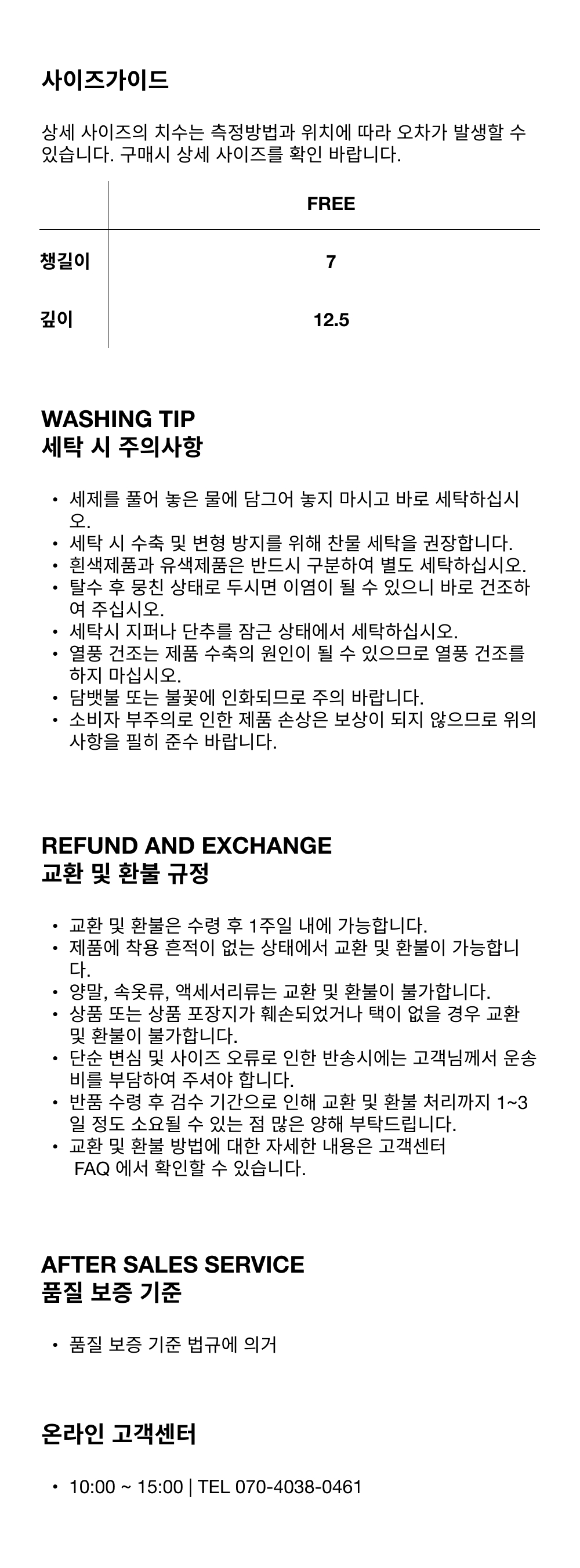 사이즈가이드

상세 사이즈의 치수는 측정방법과 위치에 따라 오차가 발생할 수 있습니다. 구매시 상세 사이즈를 확인 바랍니다.

| | FREE |
|---|---|
| 챙길이 | 7 |
| 깊이 | 12.5 |

WASHING TIP
세탁 시 주의사항

• 세제를 풀어 놓은 물에 담그어 놓지 마시고 바로 세탁하십시오.
• 세탁 시 수축 및 변형 방지를 위해 찬물 세탁을 권장합니다.
• 흰색제품과 유색제품은 반드시 구분하여 별도 세탁하십시오.
• 탈수 후 뭉친 상태로 두시면 이염이 될 수 있으니 바로 건조하여 주십시오.
• 세탁시 지퍼나 단추를 잠근 상태에서 세탁하십시오.
• 열풍 건조는 제품 수축의 원인이 될 수 있으므로 열풍 건조를 하지 마십시오.
• 담뱃불 또는 불꽃에 인화되므로 주의 바랍니다.
• 소비자 부주의로 인한 제품 손상은 보상이 되지 않으므로 위의 사항을 필히 준수 바랍니다.

REFUND AND EXCHANGE
교환 및 환불 규정

• 교환 및 환불은 수령 후 1주일 내에 가능합니다.
• 제품에 착용 흔적이 없는 상태에서 교환 및 환불이 가능합니다.
• 양말, 속옷류, 액세서리류는 교환 및 환불이 불가합니다.
• 상품 또는 상품 포장지가 훼손되었거나 택이 없을 경우 교환 및 환불이 불가합니다.
• 단순 변심 및 사이즈 오류로 인한 반송시에는 고객님께서 운송비를 부담하여 주셔야 합니다.
• 반품 수령 후 검수 기간으로 인해 교환 및 환불 처리까지 1~3일 정도 소요될 수 있는 점 많은 양해 부탁드립니다.
• 교환 및 환불 방법에 대한 자세한 내용은 고객센터 FAQ 에서 확인할 수 있습니다.

AFTER SALES SERVICE
품질 보증 기준

• 품질 보증 기준 법규에 의거

온라인 고객센터

• 10:00 ~ 15:00 | TEL 070-4038-0461